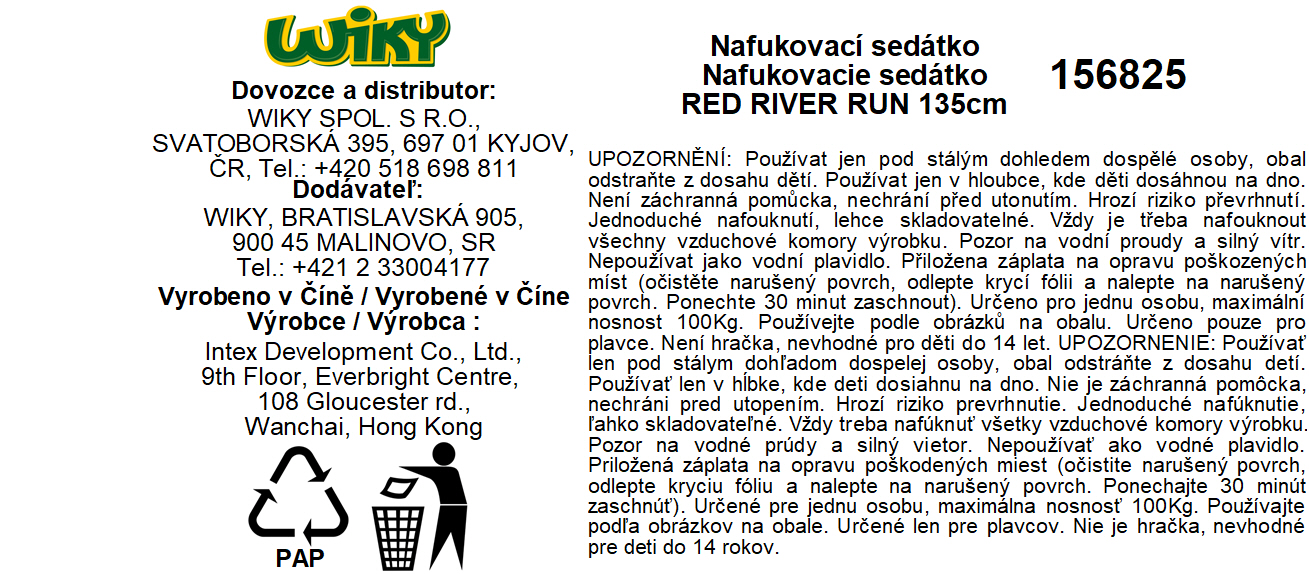 WIKY

Dovozce a distributor:
WIKY SPOL. S R.O.,
SVATOBORSKÁ 395, 697 01 KYJOV,
ČR, Tel.: +420 518 698 811
Dodávateľ:
WIKY, BRATISLAVSKÁ 905,
900 45 MALINOVO, SR
Tel.: +421 2 33004177
Vyrobeno v Číně / Vyrobené v Číne
Výrobce / Výrobca :
Intex Development Co., Ltd.,
9th Floor, Everbright Centre,
108 Gloucester rd.,
Wanchai, Hong Kong

PAP

Nafukovací sedátko
Nafukovacie sedátko
RED RIVER RUN 135cm

156825

UPOZORNĚNÍ: Používat jen pod stálým dohledem dospělé osoby, obal odstraňte z dosahu dětí. Používat jen v hloubce, kde děti dosáhnou na dno. Není záchranná pomůcka, nechrání před utonutím. Hrozí riziko převrhnutí. Jednoduché nafouknutí, lehce skladovatelné. Vždy je třeba nafouknout všechny vzduchové komory výrobku. Pozor na vodní proudy a silný vítr. Nepoužívat jako vodní plavidlo. Přiložena záplata na opravu poškozených míst (očistěte narušený povrch, odlepte krycí fólii a nalepte na narušený povrch. Ponechte 30 minut zaschnout). Určeno pro jednu osobu, maximální nosnost 100Kg. Používejte podle obrázků na obalu. Určeno pouze pro plavce. Není hračka, nevhodné pro děti do 14 let. UPOZORNENIE: Používať len pod stálym dohľadom dospelej osoby, obal odstráňte z dosahu detí. Používať len v hĺbke, kde deti dosiahnu na dno. Nie je záchranná pomôcka, nechráni pred utopením. Hrozí riziko prevrhnutie. Jednoduché nafúknutie, ľahko skladovateľné. Vždy treba nafúknuť všetky vzduchové komory výrobku. Pozor na vodné prúdy a silný vietor. Nepoužívať ako vodné plavidlo. Priložená záplata na opravu poškodených miest (očistite narušený povrch, odlepte kryciu fóliu a nalepte na narušený povrch. Ponechajte 30 minút zaschnúť). Určené pre jednu osobu, maximálna nosnosť 100Kg. Používajte podľa obrázkov na obale. Určené len pre plavcov. Nie je hračka, nevhodné pre deti do 14 rokov.